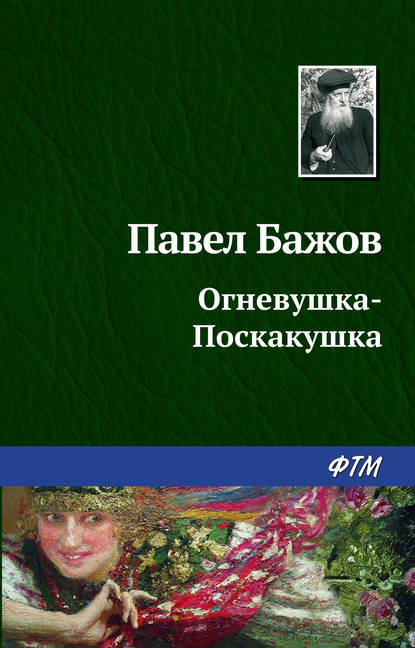 Павел Бажов

Огневушка-Поскакушка

ФТМ